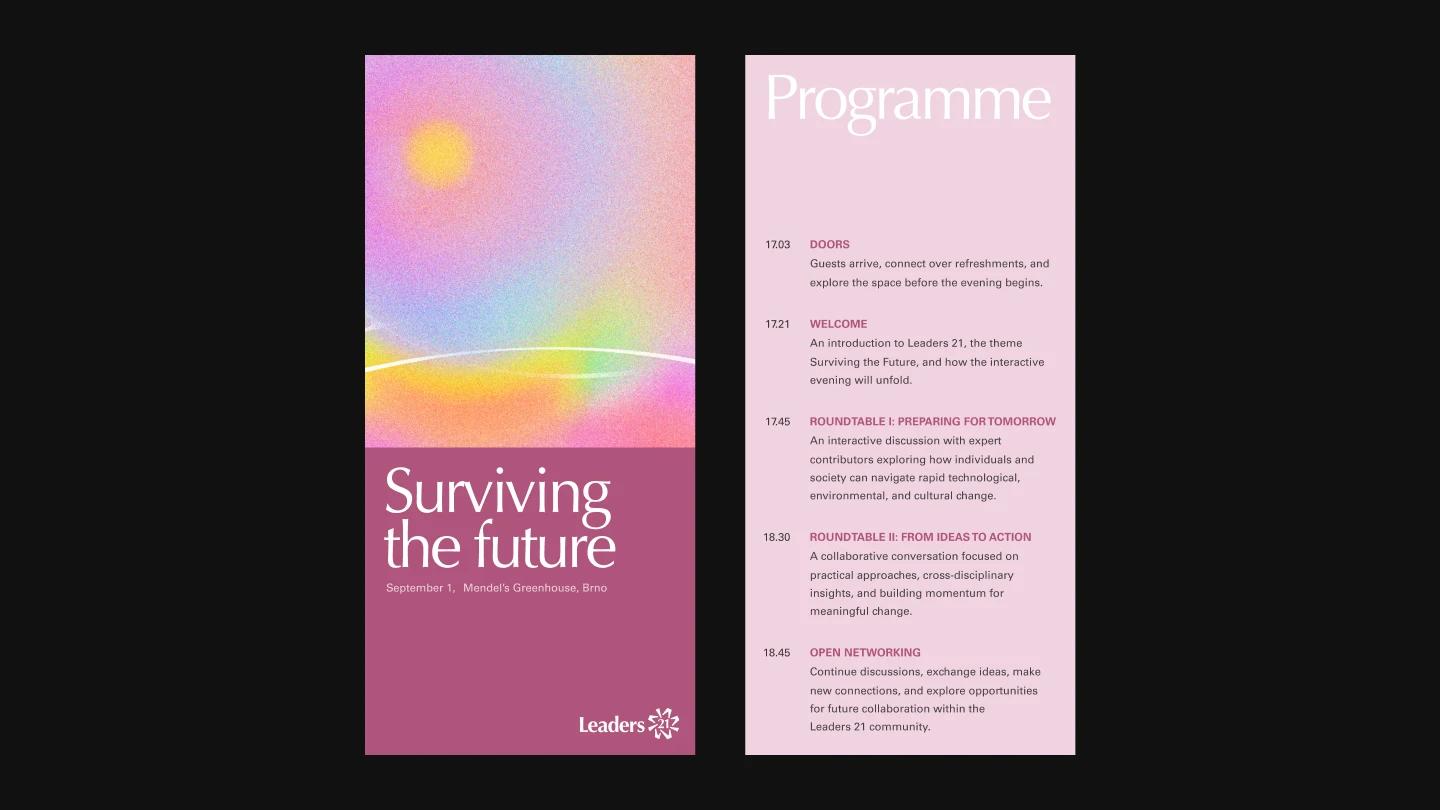 Surviving the future

September 1, Mendel's Greenhouse, Brno

Leaders 21

Programme

17.03 DOORS
Guests arrive, connect over refreshments, and explore the space before the evening begins.

17.21 WELCOME
An introduction to Leaders 21, the theme Surviving the Future, and how the interactive evening will unfold.

17.45 ROUNDTABLE I: PREPARING FOR TOMORROW
An interactive discussion with expert contributors exploring how individuals and society can navigate rapid technological, environmental, and cultural change.

18.30 ROUNDTABLE II: FROM IDEAS TO ACTION
A collaborative conversation focused on practical approaches, cross-disciplinary insights, and building momentum for meaningful change.

18.45 OPEN NETWORKING
Continue discussions, exchange ideas, make new connections, and explore opportunities for future collaboration within the Leaders 21 community.